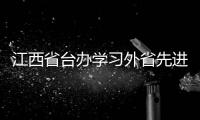 江西省台办学习外省先进